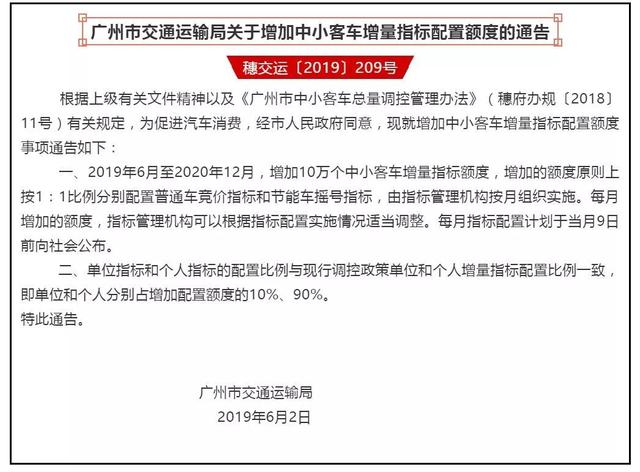 广州市交通运输局关于增加中小客车增量指标配置额度的通告

穗交运〔2019〕209号

根据上级有关文件精神以及《广州市中小客车总量调控管理办法》（穗府办规〔2018〕11号）有关规定，为促进汽车消费，经市人民政府同意，现就增加中小客车增量指标配置额度事项通告如下：

一、2019年6月至2020年12月，增加10万个中小客车增量指标额度，增加的额度原则上按1：1比例分别配置普通车竞价指标和节能车摇号指标，由指标管理机构按月组织实施。每月增加的额度，指标管理机构可以根据指标配置实施情况适当调整。每月指标配置计划于当月9日前向社会公布。

二、单位指标和个人指标的配置比例与现行调控政策单位和个人增量指标配置比例一致，即单位和个人分别占增加配置额度的10%、90%。

特此通告。

广州市交通运输局

2019年6月2日